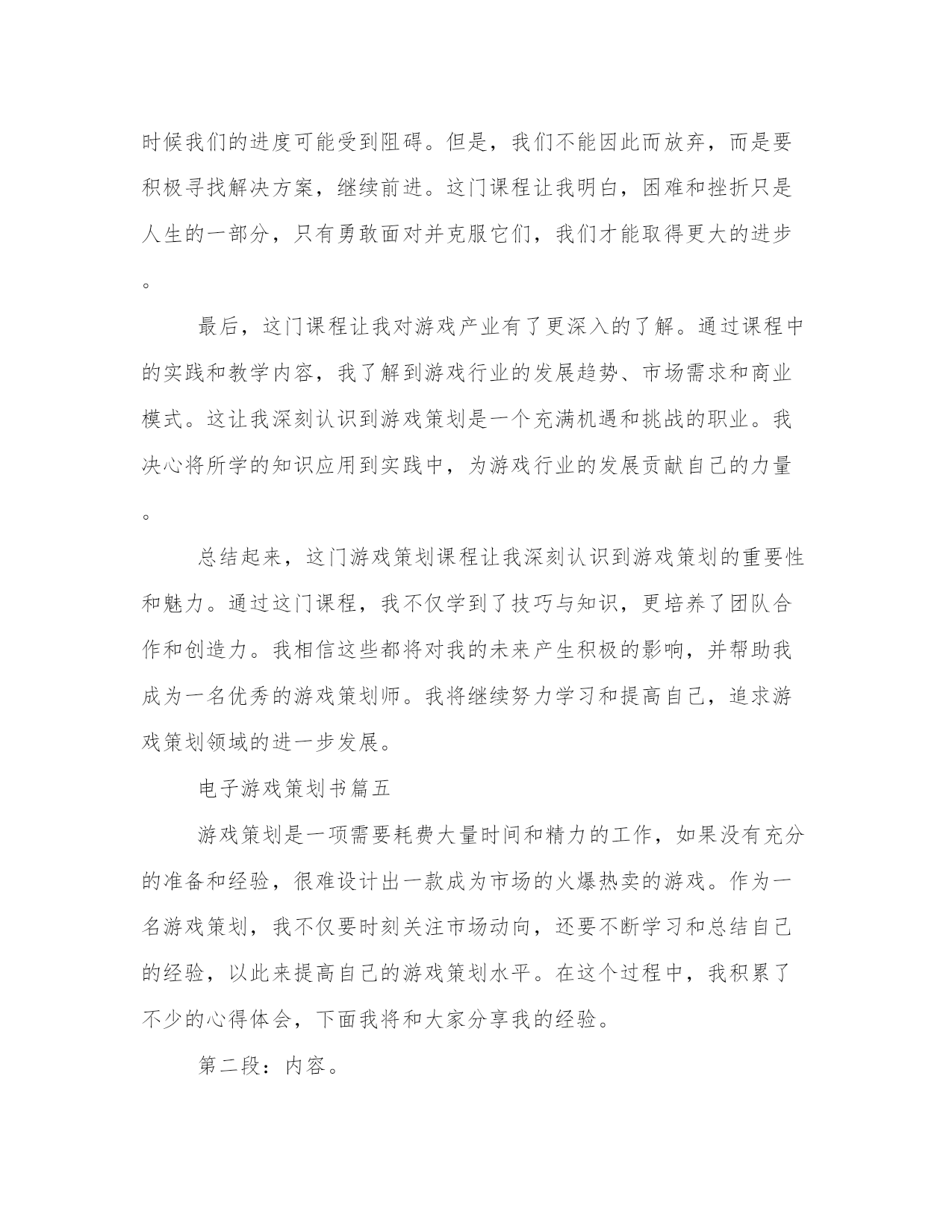 时候我们的进度可能受到阻碍。但是，我们不能因此而放弃，而是要积极寻找解决方案，继续前进。这门课程让我明白，困难和挫折只是人生的一部分，只有勇敢面对并克服它们，我们才能取得更大的进步。

最后，这门课程让我对游戏产业有了更深入的了解。通过课程中的实践和教学内容，我了解到游戏行业的发展趋势、市场需求和商业模式。这让我深刻认识到游戏策划是一个充满机遇和挑战的职业。我决心将所学的知识应用到实践中，为游戏行业的发展贡献自己的力量。

总结起来，这门游戏策划课程让我深刻认识到游戏策划的重要性和魅力。通过这门课程，我不仅学到了技巧与知识，更培养了团队合作和创造力。我相信这些都将对我的未来产生积极的影响，并帮助我成为一名优秀的游戏策划师。我将继续努力学习和提高自己，追求游戏策划领域的进一步发展。

电子游戏策划书篇五

游戏策划是一项需要耗费大量时间和精力的工作，如果没有充分的准备和经验，很难设计出一款成为市场的火爆热卖的游戏。作为一名游戏策划，我不仅要时刻关注市场动向，还要不断学习和总结自己的经验，以此来提高自己的游戏策划水平。在这个过程中，我积累了不少的心得体会，下面我将和大家分享我的经验。

第二段：内容。